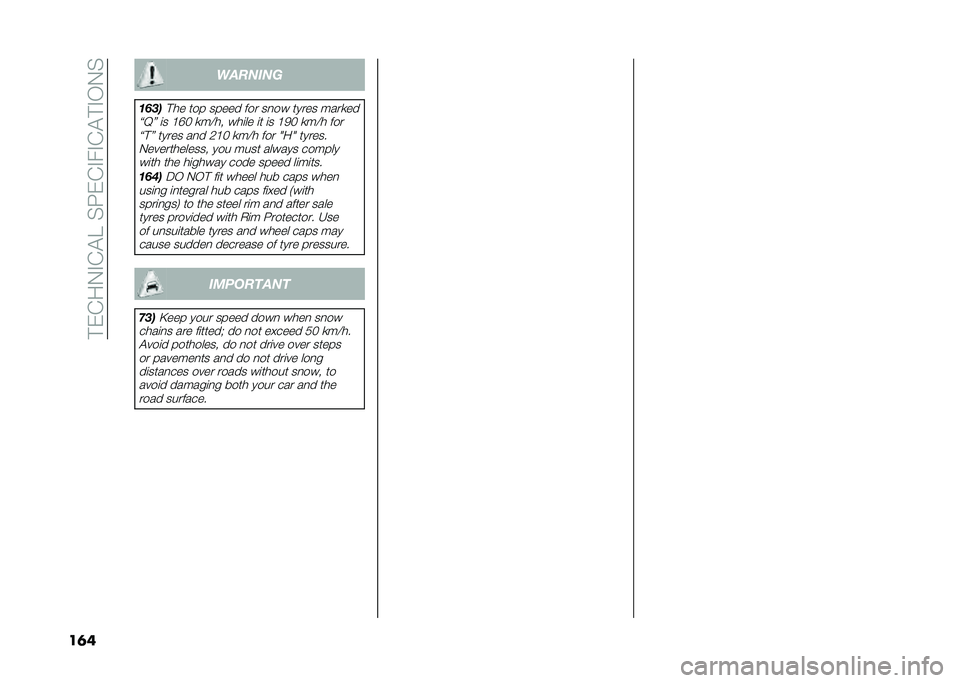 TECHNICAL SPECIFICATIONS

WARNING

163) The top speed for snow tyres marked “Q” is 160 km/h, while it is 190 km/h for “T” tyres and 210 km/h for "H" tyres. Nevertheless, you must always comply with the highway code speed limits.

164) DO NOT fit wheel hub caps when using integral hub caps fixed (with springs) to the steel rim and after sale tyres provided with Rim Protector. Use of unsuitable tyres and wheel caps may cause sudden decrease of tyre pressure.

IMPORTANT

73) Keep your speed down when snow chains are fitted; do not exceed 50 km/h. Avoid potholes, do not drive over steps or pavements and do not drive long distances over roads without snow, to avoid damaging both your car and the road surface.

164

carmanualsonline.info